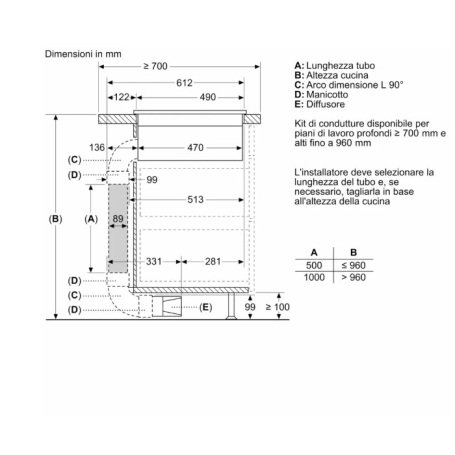 Dimensioni in mm

≥ 700

612

122

490

136

470

(C)

(D)

99

513

(B)

(A)

89

331

281

(D)

(C)

(D)

(E)

99

≥ 100

A: Lunghezza tubo
B: Altezza cucina
C: Arco dimensione L 90°
D: Manicotto
E: Diffusore

Kit di condutture disponibile per piani di lavoro profondi ≥ 700 mm e alti fino a 960 mm

L'installatore deve selezionare la lunghezza del tubo e, se necessario, tagliarla in base all'altezza della cucina

| A | B |
|---|---|
| 500 | ≤ 960 |
| 1000 | > 960 |